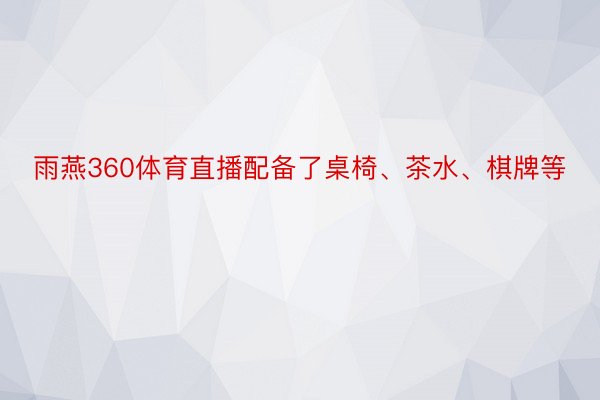 雨燕360体育直播配备了桌椅、茶水、棋牌等